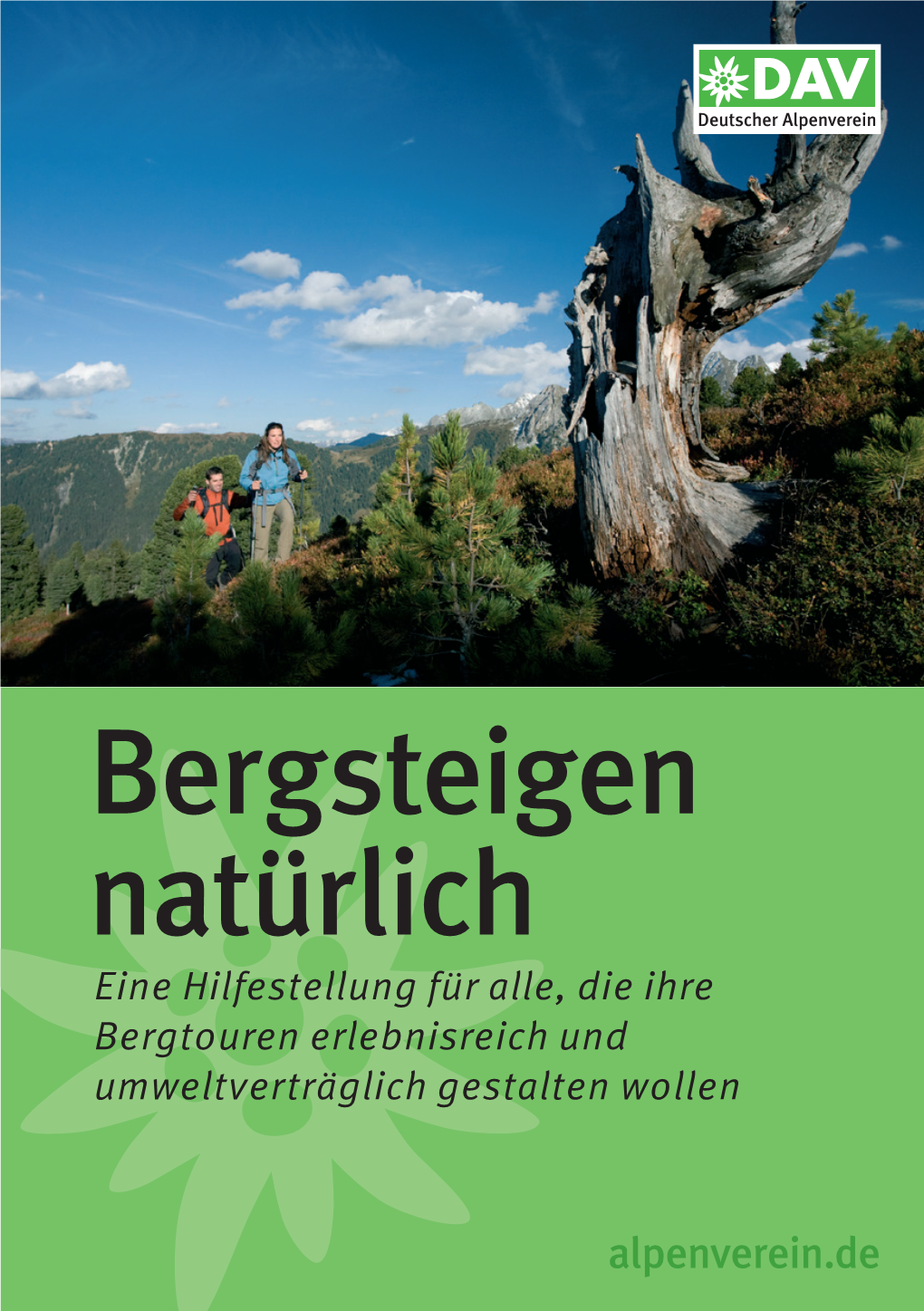 DAV
Deutscher Alpenverein

Bergsteigen natürlich

Eine Hilfestellung für alle, die ihre Bergtouren erlebnisreich und umweltverträglich gestalten wollen

alpenverein.de